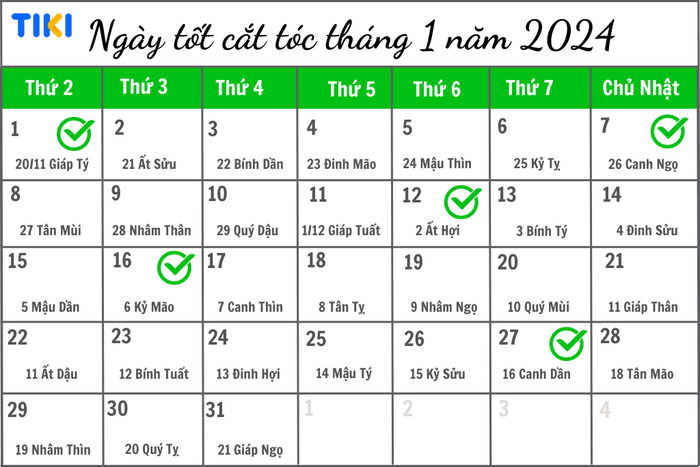 TIKI Ngày tốt cắt tóc tháng 1 năm 2024

| Thứ 2 | Thứ 3 | Thứ 4 | Thứ 5 | Thứ 6 | Thứ 7 | Chủ Nhật |
|---|---|---|---|---|---|---|
| 1 20/11 Giáp Tý | 2 21 Ất Sửu | 3 22 Bính Dần | 4 23 Đinh Mão | 5 24 Mậu Thìn | 6 25 Kỷ Tỵ | 7 26 Canh Ngọ |
| 8 27 Tân Mùi | 9 28 Nhâm Thân | 10 29 Quý Dậu | 11 1/12 Giáp Tuất | 12 2 Ất Hợi | 13 3 Bính Tý | 14 4 Đinh Sửu |
| 15 5 Mậu Dần | 16 6 Kỷ Mão | 17 7 Canh Thìn | 18 8 Tân Tỵ | 19 9 Nhâm Ngọ | 20 10 Quý Mùi | 21 11 Giáp Thân |
| 22 11 Ất Dậu | 23 12 Bính Tuất | 24 13 Đinh Hợi | 25 14 Mậu Tý | 26 15 Kỷ Sửu | 27 16 Canh Dần | 28 18 Tân Mão |
| 29 19 Nhâm Thìn | 30 20 Quý Tỵ | 31 21 Giáp Ngọ | 1 | 2 | 3 | 4 |